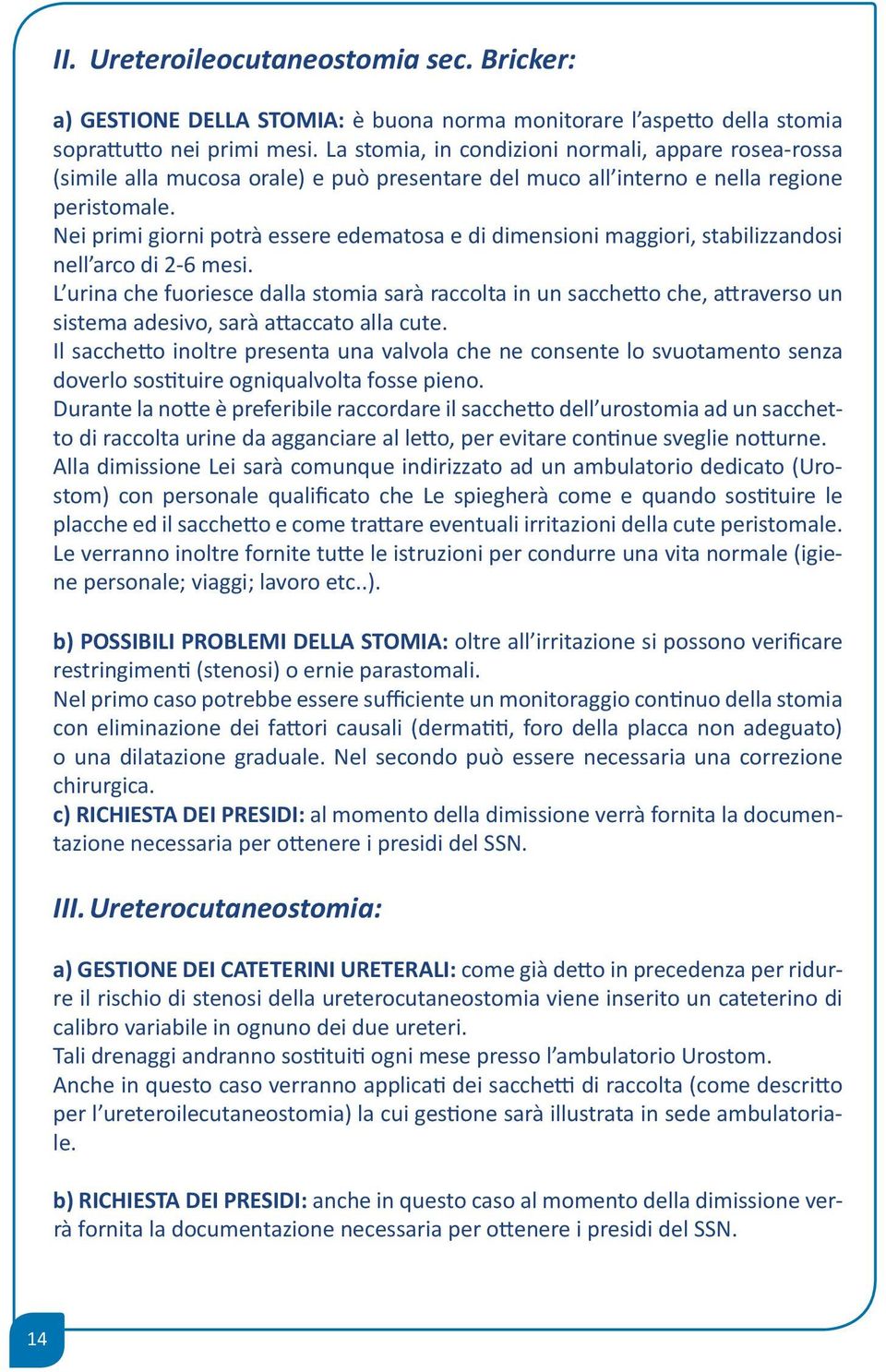 II. Ureteroileocutaneostomia sec. Bricker:

a) GESTIONE DELLA STOMIA: è buona norma monitorare l'aspetto della stomia soprattutto nei primi mesi. La stomia, in condizioni normali, appare rosea-rossa (simile alla mucosa orale) e può presentare del muco all'interno e nella regione peristomale.
Nei primi giorni potrà essere edematosa e di dimensioni maggiori, stabilizzandosi nell'arco di 2-6 mesi.
L'urina che fuoriesce dalla stomia sarà raccolta in un sacchetto che, attraverso un sistema adesivo, sarà attaccato alla cute.
Il sacchetto inoltre presenta una valvola che ne consente lo svuotamento senza doverlo sostituire ogniqualvolta fosse pieno.
Durante la notte è preferibile raccordare il sacchetto dell'urostomia ad un sacchetto di raccolta urine da agganciare al letto, per evitare continue sveglie notturne.
Alla dimissione Lei sarà comunque indirizzato ad un ambulatorio dedicato (Urostom) con personale qualificato che Le spiegherà come e quando sostituire le placche ed il sacchetto e come trattare eventuali irritazioni della cute peristomale.
Le verranno inoltre fornite tutte le istruzioni per condurre una vita normale (igiene personale; viaggi; lavoro etc..).

b) POSSIBILI PROBLEMI DELLA STOMIA: oltre all'irritazione si possono verificare restringimenti (stenosi) o ernie parastomali.
Nel primo caso potrebbe essere sufficiente un monitoraggio continuo della stomia con eliminazione dei fattori causali (dermatiti, foro della placca non adeguato) o una dilatazione graduale. Nel secondo può essere necessaria una correzione chirurgica.
c) RICHIESTA DEI PRESIDI: al momento della dimissione verrà fornita la documentazione necessaria per ottenere i presidi del SSN.

III. Ureterocutaneostomia:

a) GESTIONE DEI CATETERINI URETERALI: come già detto in precedenza per ridurre il rischio di stenosi della ureterocutaneostomia viene inserito un cateterino di calibro variabile in ognuno dei due ureteri.
Tali drenaggi andranno sostituiti ogni mese presso l'ambulatorio Urostom.
Anche in questo caso verranno applicati dei sacchetti di raccolta (come descritto per l'ureteroilecutaneostomia) la cui gestione sarà illustrata in sede ambulatoriale.

b) RICHIESTA DEI PRESIDI: anche in questo caso al momento della dimissione verrà fornita la documentazione necessaria per ottenere i presidi del SSN.

14